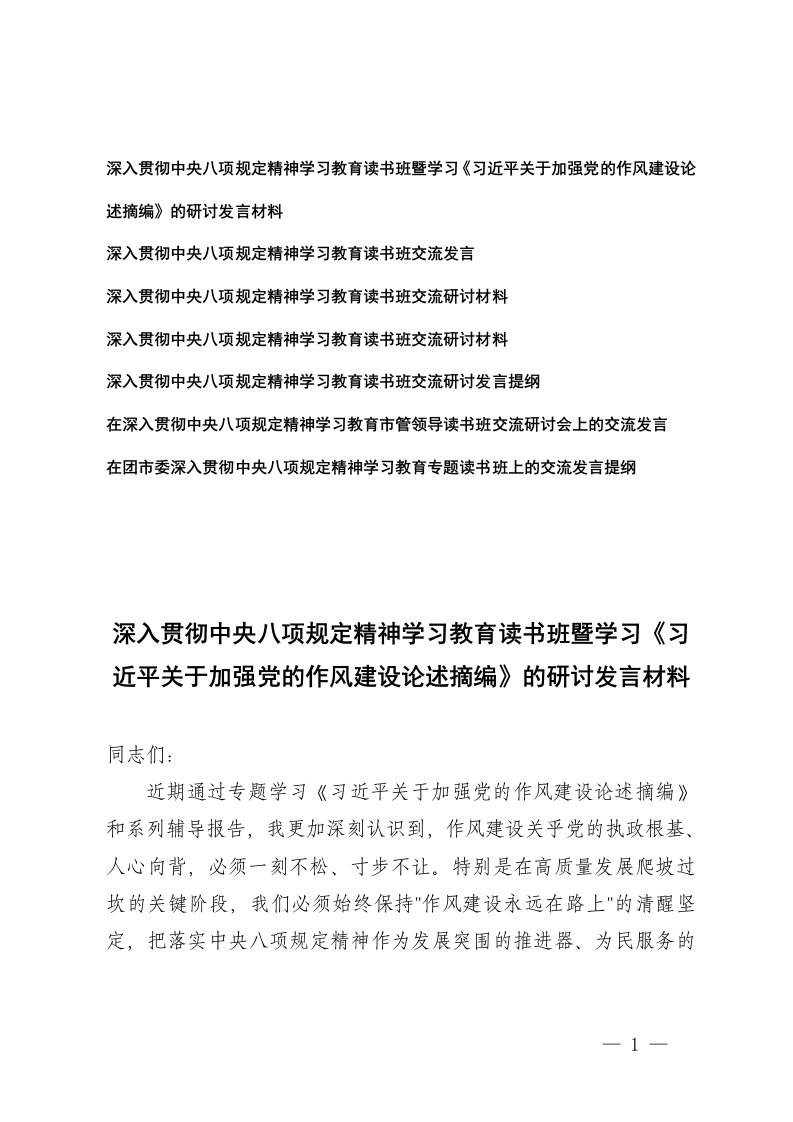 深入贯彻中央八项规定精神学习教育读书班暨学习《习近平关于加强党的作风建设论述摘编》的研讨发言材料

深入贯彻中央八项规定精神学习教育读书班交流发言

深入贯彻中央八项规定精神学习教育读书班交流研讨材料

深入贯彻中央八项规定精神学习教育读书班交流研讨材料

深入贯彻中央八项规定精神学习教育读书班交流研讨发言提纲

在深入贯彻中央八项规定精神学习教育市管领导读书班交流研讨会上的交流发言

在团市委深入贯彻中央八项规定精神学习教育专题读书班上的交流发言提纲

深入贯彻中央八项规定精神学习教育读书班暨学习《习近平关于加强党的作风建设论述摘编》的研讨发言材料

同志们：

近期通过专题学习《习近平关于加强党的作风建设论述摘编》和系列辅导报告，我更加深刻认识到，作风建设关乎党的执政根基、人心向背，必须一刻不松、寸步不让。特别是在高质量发展爬坡过坎的关键阶段，我们必须始终保持"作风建设永远在路上"的清醒坚定，把落实中央八项规定精神作为发展突围的推进器、为民服务的

— 1 —